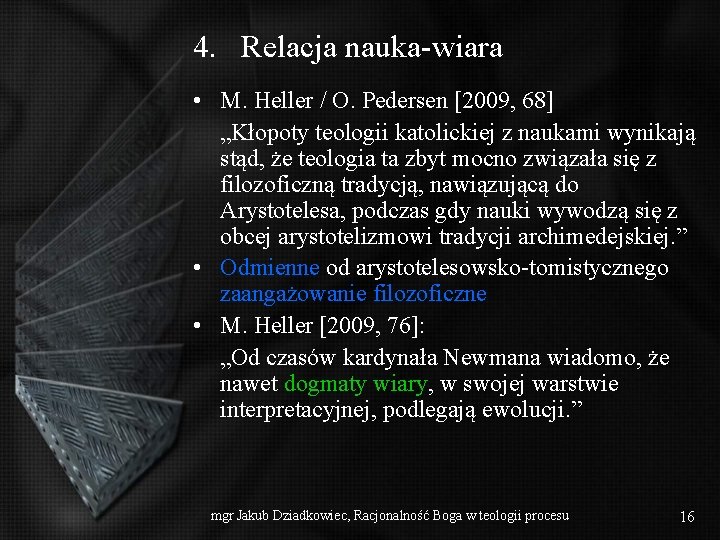 4. Relacja nauka-wiara

• M. Heller / O. Pedersen [2009, 68]

„Kłopoty teologii katolickiej z naukami wynikają stąd, że teologia ta zbyt mocno związała się z filozoficzną tradycją, nawiązującą do Arystotelesa, podczas gdy nauki wywodzą się z obcej arystotelizmowi tradycji archimedejskiej.”

• Odmienne od arystotelesowsko-tomistycznego zaangażowanie filozoficzne

• M. Heller [2009, 76]:

„Od czasów kardynała Newmana wiadomo, że nawet dogmaty wiary, w swojej warstwie interpretacyjnej, podlegają ewolucji.”

mgr Jakub Dziadkowiec, Racjonalność Boga w teologii procesu

16